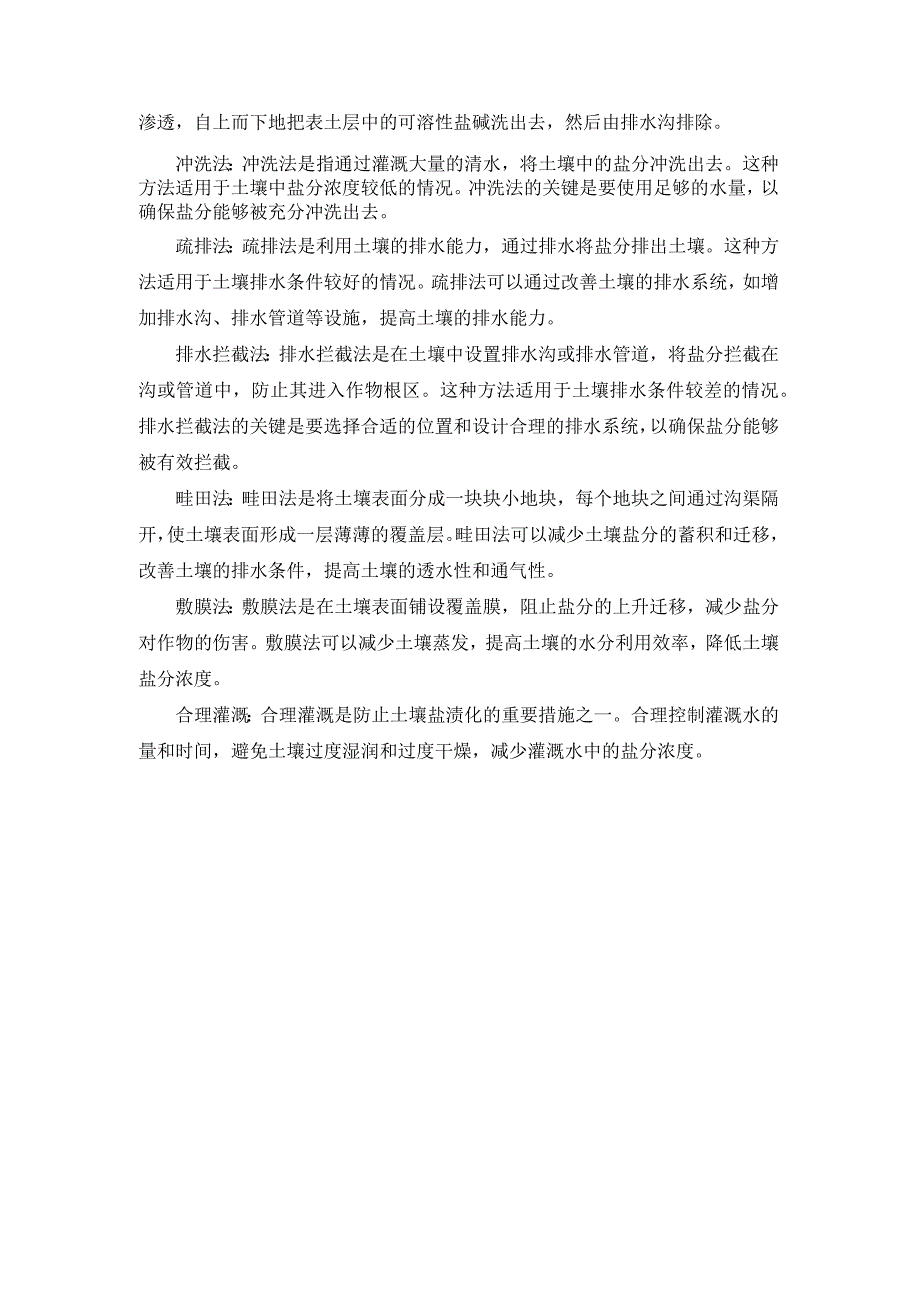 渗透，自上而下地把表土层中的可溶性盐碱洗出去，然后由排水沟排除。

冲洗法:冲洗法是指通过灌溉大量的清水，将土壤中的盐分冲洗出去。这种方法适用于土壤中盐分浓度较低的情况。冲洗法的关键是要使用足够的水量，以确保盐分能够被充分冲洗出去。

疏排法:疏排法是利用土壤的排水能力，通过排水将盐分排出土壤。这种方法适用于土壤排水条件较好的情况。疏排法可以通过改善土壤的排水系统，如增加排水沟、排水管道等设施，提高土壤的排水能力。

排水拦截法:排水拦截法是在土壤中设置排水沟或排水管道，将盐分拦截在沟或管道中，防止其进入作物根区。这种方法适用于土壤排水条件较差的情况。排水拦截法的关键是要选择合适的位置和设计合理的排水系统，以确保盐分能够被有效拦截。

畦田法:畦田法是将土壤表面分成一块块小地块，每个地块之间通过沟渠隔开，使土壤表面形成一层薄薄的覆盖层。畦田法可以减少土壤盐分的蓄积和迁移，改善土壤的排水条件，提高土壤的透水性和通气性。

敷膜法:敷膜法是在土壤表面铺设覆盖膜，阻止盐分的上升迁移，减少盐分对作物的伤害。敷膜法可以减少土壤蒸发，提高土壤的水分利用效率，降低土壤盐分浓度。

合理灌溉:合理灌溉是防止土壤盐渍化的重要措施之一。合理控制灌溉水的量和时间，避免土壤过度湿润和过度干燥，减少灌溉水中的盐分浓度。